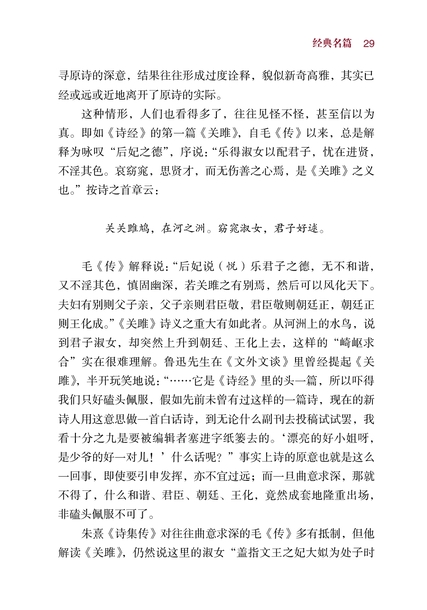 经典名篇 29

寻原诗的深意，结果往往形成过度诠释，貌似新奇高雅，其实已经或远或近地离开了原诗的实际。

这种情形，人们也看得多了，往往见怪不怪，甚至信以为真。即如《诗经》的第一篇《关雎》，自毛《传》以来，总是解释为咏叹“后妃之德”，序说：“乐得淑女以配君子，忧在进贤，不淫其色。哀窈窕，思贤才，而无伤善之心焉，是《关雎》之义也。”按诗之首章云：

关关雎鸠，在河之洲。窈窕淑女，君子好逑。

毛《传》解释说：“后妃说（悦）乐君子之德，无不和谐，又不淫其色，慎固幽深，若关雎之有别焉，然后可以风化天下。夫妇有别则父子亲，父子亲则君臣敬，君臣敬则朝廷正，朝廷正则王化成。”《关雎》诗义之重大有如此者。从河洲上的水鸟，说到君子淑女，却突然上升到朝廷、王化上去，这样的“崎岖求合”实在很难理解。鲁迅先生在《文外文谈》里曾经提起《关雎》，半开玩笑地说：“……它是《诗经》里的头一篇，所以吓得我们只好磕头佩服，假如先前未曾有过这样的一篇诗，现在的新诗人用这意思做一首白话诗，到无论什么副刊去投稿试试罢，我看十分之九是要被编辑者塞进字纸篓去的。‘漂亮的好小姐呀，是少爷的好一对儿！’什么话呢？”事实上诗的原意也就是这么一回事，即使要引申发挥，亦不宜过远；而一旦曲意求深，那就不得了，什么和谐、君臣、朝廷、王化，竟然成套地隆重出场，非磕头佩服不可了。

朱熹《诗集传》对往往曲意求深的毛《传》多有抵制，但他解读《关雎》，仍然说这里的淑女“盖指文王之妃大姒为处子时